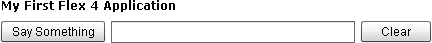 My First Flex 4 Application

Say Something

Clear